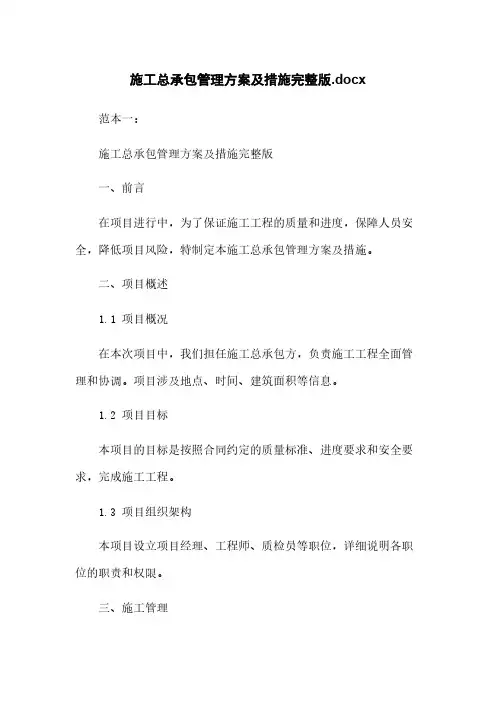 施工总承包管理方案及措施完整版.docx

范本一：

施工总承包管理方案及措施完整版

一、前言

在项目进行中，为了保证施工工程的质量和进度，保障人员安全，降低项目风险，特制定本施工总承包管理方案及措施。

二、项目概述

1.1 项目概况

在本次项目中，我们担任施工总承包方，负责施工工程全面管理和协调。项目涉及地点、时间、建筑面积等信息。

1.2 项目目标

本项目的目标是按照合同约定的质量标准、进度要求和安全要求，完成施工工程。

1.3 项目组织架构

本项目设立项目经理、工程师、质检员等职位，详细说明各职位的职责和权限。

三、施工管理